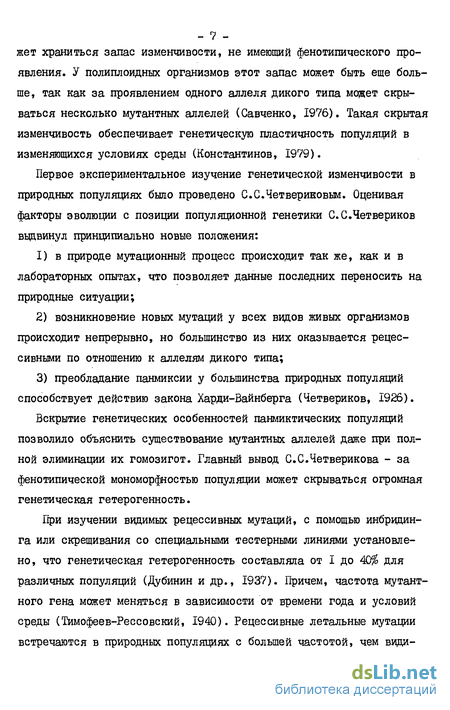 - 7 -

жет храниться запас изменчивости, не имеющий фенотипического проявления. У полиплоидных организмов этот запас может быть еще больше, так как за проявлением одного аллеля дикого типа может скрываться несколько мутантных аллелей (Савченко, I976). Такая скрытая изменчивость обеспечивает генетическую пластичность популяций в изменяющихся условиях среды (Константинов, I979).

Первое экспериментальное изучение генетической изменчивости в природных популяциях было проведено С.С.Четвериковым. Оценивая факторы эволюции с позиции популяционной генетики С.С.Четвериков выдвинул принципиально новые положения:

I) в природе мутационный процесс происходит так же, как и в лабораторных опытах, что позволяет данные последних переносить на природные ситуации;

2) возникновение новых мутаций у всех видов живых организмов происходит непрерывно, но большинство из них оказывается рецессивными по отношению к аллелям дикого типа;

3) преобладание панмиксии у большинства природных популяций способствует действию закона Харди-Вайнберга (Четвериков, I926).

Вскрытие генетических особенностей панмиктических популяций позволило объяснить существование мутантных аллелей даже при полной элиминации их гомозигот. Главный вывод С.С.Четверикова - за фенотипической мономорфностью популяции может скрываться огромная генетическая гетерогенность.

При изучении видимых рецессивных мутаций, с помощью инбридинга или скрещивания со специальными тестерными линиями установлено, что генетическая гетерогенность составляла от I до 40% для различных популяций (Дубинин и др., I937). Причем, частота мутантного гена может меняться в зависимости от времени года и условий среды (Тимофеев-Рессовский, I940). Рецессивные летальные мутации встречаются в природных популяциях с большей частотой, чем види-

dsLib.net
библиотека диссертаций